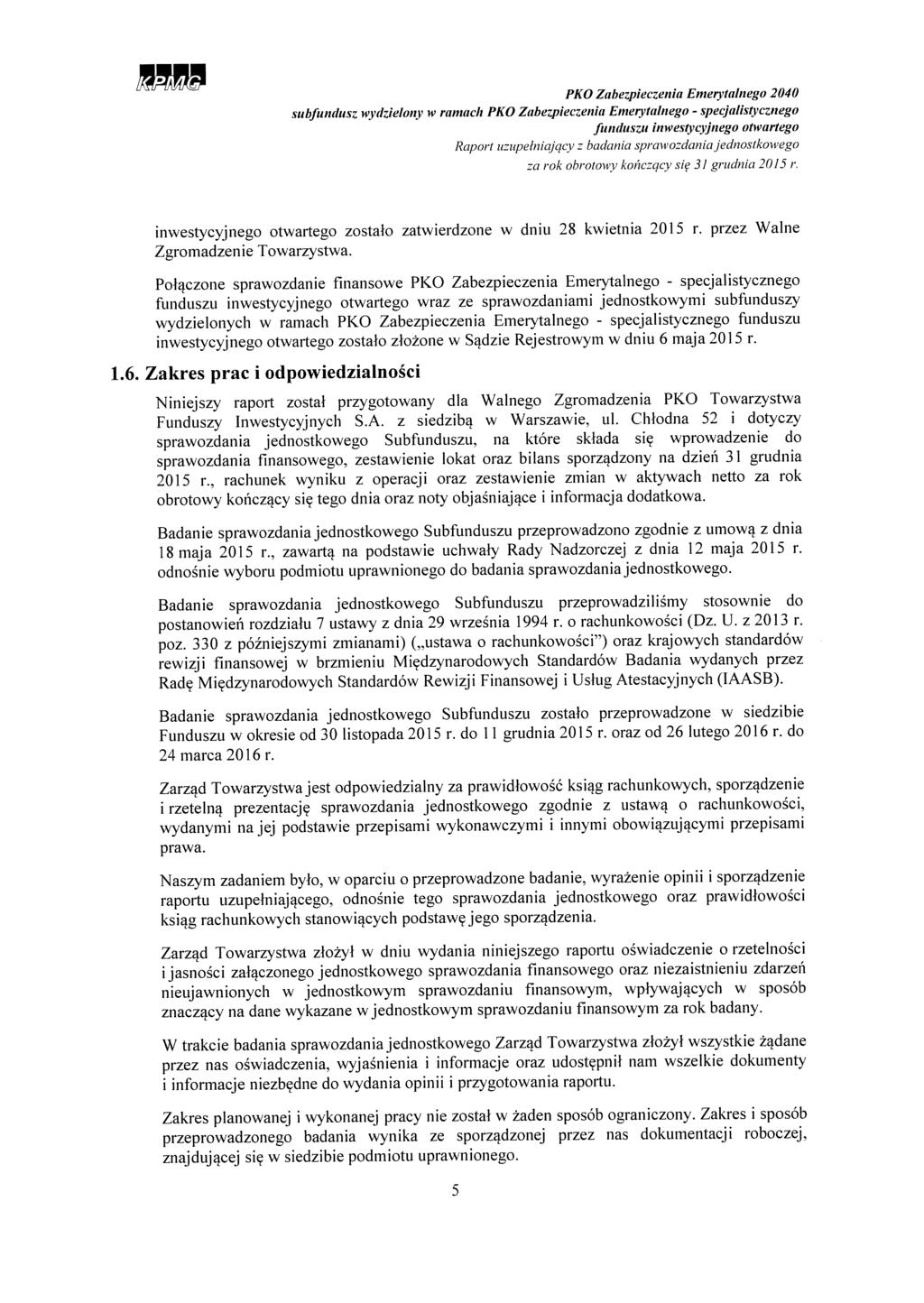 KPMG

PKO Zabezpieczenia Emerytalnego 2040
subfundusz wydzielony w ramach PKO Zabezpieczenia Emerytalnego - specjalistycznego funduszu inwestycyjnego otwartego
Raport uzupełniający z badania sprawozdania jednostkowego za rok obrotowy kończący się 31 grudnia 2015 r.

inwestycyjnego otwartego zostało zatwierdzone w dniu 28 kwietnia 2015 r. przez Walne Zgromadzenie Towarzystwa.

Połączone sprawozdanie finansowe PKO Zabezpieczenia Emerytalnego - specjalistycznego funduszu inwestycyjnego otwartego wraz ze sprawozdaniami jednostkowymi subfunduszy wydzielonych w ramach PKO Zabezpieczenia Emerytalnego - specjalistycznego funduszu inwestycyjnego otwartego zostało złożone w Sądzie Rejestrowym w dniu 6 maja 2015 r.

1.6. Zakres prac i odpowiedzialności

Niniejszy raport został przygotowany dla Walnego Zgromadzenia PKO Towarzystwa Funduszy Inwestycyjnych S.A. z siedzibą w Warszawie, ul. Chłodna 52 i dotyczy sprawozdania jednostkowego Subfunduszu, na które składa się wprowadzenie do sprawozdania finansowego, zestawienie lokat oraz bilans sporządzony na dzień 31 grudnia 2015 r., rachunek wyniku z operacji oraz zestawienie zmian w aktywach netto za rok obrotowy kończący się tego dnia oraz noty objaśniające i informacja dodatkowa.

Badanie sprawozdania jednostkowego Subfunduszu przeprowadzono zgodnie z umową z dnia 18 maja 2015 r., zawartą na podstawie uchwały Rady Nadzorczej z dnia 12 maja 2015 r. odnośnie wyboru podmiotu uprawnionego do badania sprawozdania jednostkowego.

Badanie sprawozdania jednostkowego Subfunduszu przeprowadziliśmy stosownie do postanowień rozdziału 7 ustawy z dnia 29 września 1994 r. o rachunkowości (Dz. U. z 2013 r. poz. 330 z późniejszymi zmianami) („ustawa o rachunkowości") oraz krajowych standardów rewizji finansowej w brzmieniu Międzynarodowych Standardów Badania wydanych przez Radę Międzynarodowych Standardów Rewizji Finansowej i Usług Atestacyjnych (IAASB).

Badanie sprawozdania jednostkowego Subfunduszu zostało przeprowadzone w siedzibie Funduszu w okresie od 30 listopada 2015 r. do 11 grudnia 2015 r. oraz od 26 lutego 2016 r. do 24 marca 2016 r.

Zarząd Towarzystwa jest odpowiedzialny za prawidłowość ksiąg rachunkowych, sporządzenie i rzetelną prezentację sprawozdania jednostkowego zgodnie z ustawą o rachunkowości, wydanymi na jej podstawie przepisami wykonawczymi i innymi obowiązującymi przepisami prawa.

Naszym zadaniem było, w oparciu o przeprowadzone badanie, wyrażenie opinii i sporządzenie raportu uzupełniającego, odnośnie tego sprawozdania jednostkowego oraz prawidłowości ksiąg rachunkowych stanowiących podstawę jego sporządzenia.

Zarząd Towarzystwa złożył w dniu wydania niniejszego raportu oświadczenie o rzetelności i jasności załączonego jednostkowego sprawozdania finansowego oraz niezaistnieniu zdarzeń nieujawnionych w jednostkowym sprawozdaniu finansowym, wpływających w sposób znaczący na dane wykazane w jednostkowym sprawozdaniu finansowym za rok badany.

W trakcie badania sprawozdania jednostkowego Zarząd Towarzystwa złożył wszystkie żądane przez nas oświadczenia, wyjaśnienia i informacje oraz udostępnił nam wszelkie dokumenty i informacje niezbędne do wydania opinii i przygotowania raportu.

Zakres planowanej i wykonanej pracy nie został w żaden sposób ograniczony. Zakres i sposób przeprowadzonego badania wynika ze sporządzonej przez nas dokumentacji roboczej, znajdującej się w siedzibie podmiotu uprawnionego.

5